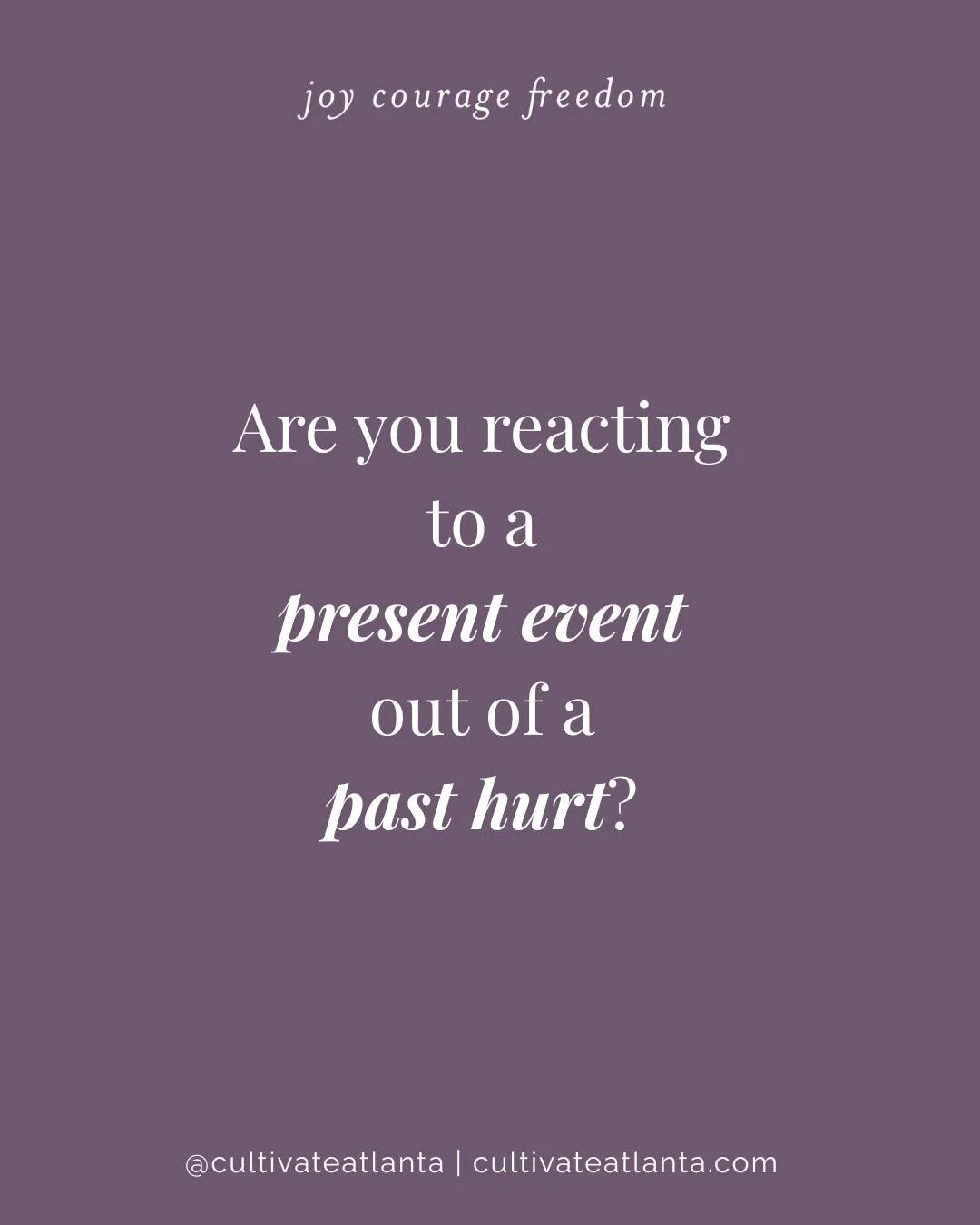 joy courage freedom

Are you reacting to a present event out of a past hurt?

@cultivateatlanta | cultivateatlanta.com